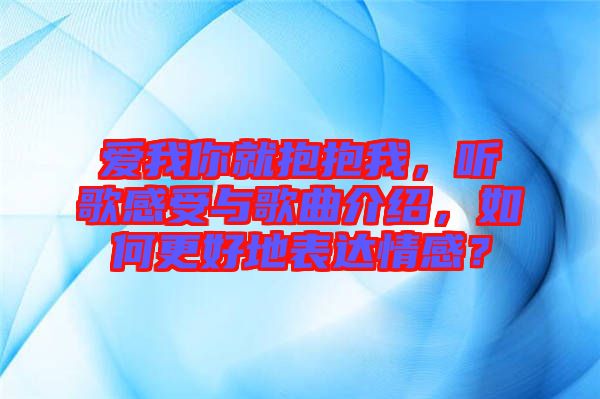 爱我你就抱抱我，听歌感受与歌曲介绍，如何更好地表达情感？